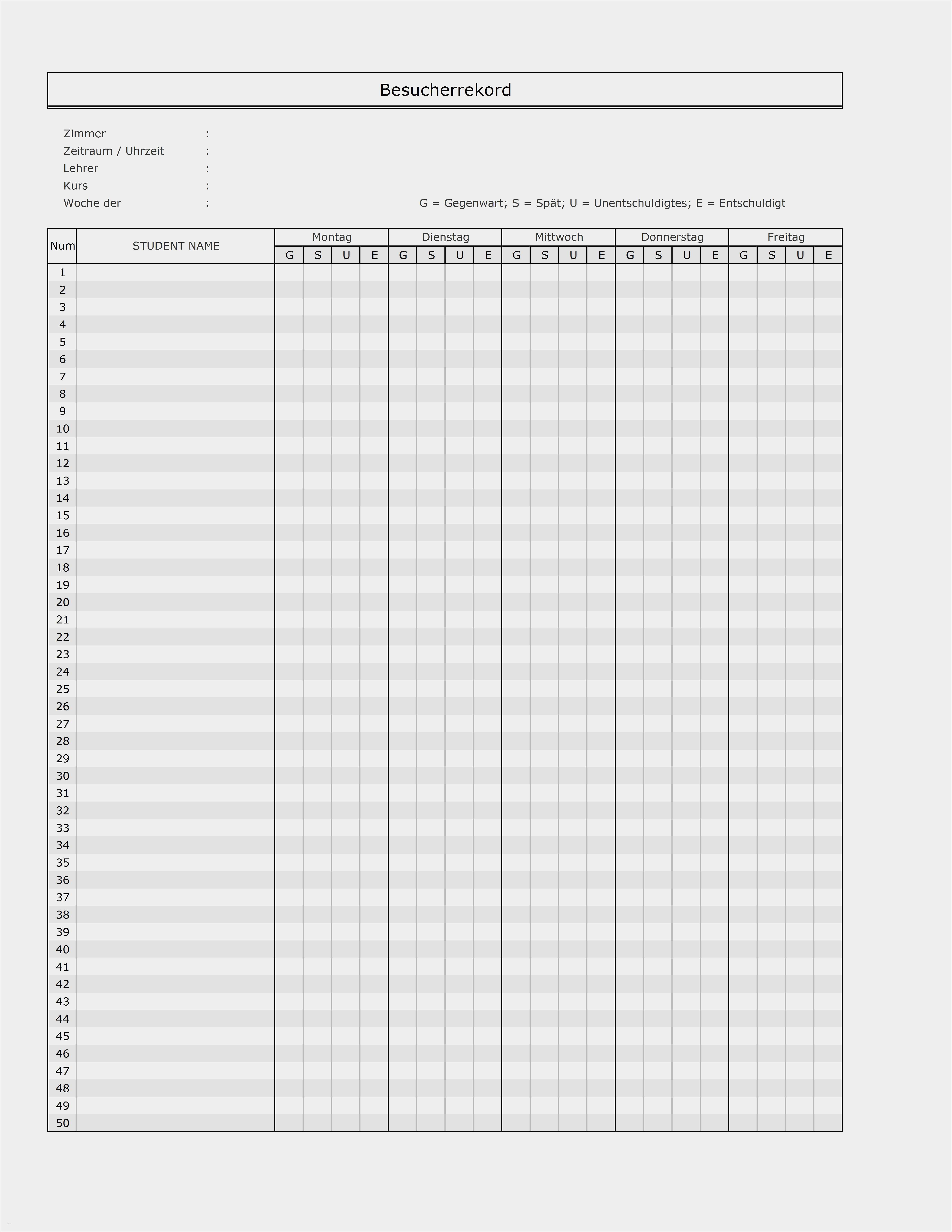 Besucherrekord

Zimmer :
Zeitraum / Uhrzeit :
Lehrer :
Kurs :
Woche der :

G = Gegenwart; S = Spät; U = Unentschuldigtes; E = Entschuldigt

| Num | STUDENT NAME | Montag | | | | Dienstag | | | | Mittwoch | | | | Donnerstag | | | | Freitag | | | |
|---|---|---|---|---|---|---|---|---|---|---|---|---|---|---|---|---|---|---|---|---|---|
| | | G | S | U | E | G | S | U | E | G | S | U | E | G | S | U | E | G | S | U | E |
| 1 | | | | | | | | | | | | | | | | | | | | | |
| 2 | | | | | | | | | | | | | | | | | | | | | |
| 3 | | | | | | | | | | | | | | | | | | | | | |
| 4 | | | | | | | | | | | | | | | | | | | | | |
| 5 | | | | | | | | | | | | | | | | | | | | | |
| 6 | | | | | | | | | | | | | | | | | | | | | |
| 7 | | | | | | | | | | | | | | | | | | | | | |
| 8 | | | | | | | | | | | | | | | | | | | | | |
| 9 | | | | | | | | | | | | | | | | | | | | | |
| 10 | | | | | | | | | | | | | | | | | | | | | |
| 11 | | | | | | | | | | | | | | | | | | | | | |
| 12 | | | | | | | | | | | | | | | | | | | | | |
| 13 | | | | | | | | | | | | | | | | | | | | | |
| 14 | | | | | | | | | | | | | | | | | | | | | |
| 15 | | | | | | | | | | | | | | | | | | | | | |
| 16 | | | | | | | | | | | | | | | | | | | | | |
| 17 | | | | | | | | | | | | | | | | | | | | | |
| 18 | | | | | | | | | | | | | | | | | | | | | |
| 19 | | | | | | | | | | | | | | | | | | | | | |
| 20 | | | | | | | | | | | | | | | | | | | | | |
| 21 | | | | | | | | | | | | | | | | | | | | | |
| 22 | | | | | | | | | | | | | | | | | | | | | |
| 23 | | | | | | | | | | | | | | | | | | | | | |
| 24 | | | | | | | | | | | | | | | | | | | | | |
| 25 | | | | | | | | | | | | | | | | | | | | | |
| 26 | | | | | | | | | | | | | | | | | | | | | |
| 27 | | | | | | | | | | | | | | | | | | | | | |
| 28 | | | | | | | | | | | | | | | | | | | | | |
| 29 | | | | | | | | | | | | | | | | | | | | | |
| 30 | | | | | | | | | | | | | | | | | | | | | |
| 31 | | | | | | | | | | | | | | | | | | | | | |
| 32 | | | | | | | | | | | | | | | | | | | | | |
| 33 | | | | | | | | | | | | | | | | | | | | | |
| 34 | | | | | | | | | | | | | | | | | | | | | |
| 35 | | | | | | | | | | | | | | | | | | | | | |
| 36 | | | | | | | | | | | | | | | | | | | | | |
| 37 | | | | | | | | | | | | | | | | | | | | | |
| 38 | | | | | | | | | | | | | | | | | | | | | |
| 39 | | | | | | | | | | | | | | | | | | | | | |
| 40 | | | | | | | | | | | | | | | | | | | | | |
| 41 | | | | | | | | | | | | | | | | | | | | | |
| 42 | | | | | | | | | | | | | | | | | | | | | |
| 43 | | | | | | | | | | | | | | | | | | | | | |
| 44 | | | | | | | | | | | | | | | | | | | | | |
| 45 | | | | | | | | | | | | | | | | | | | | | |
| 46 | | | | | | | | | | | | | | | | | | | | | |
| 47 | | | | | | | | | | | | | | | | | | | | | |
| 48 | | | | | | | | | | | | | | | | | | | | | |
| 49 | | | | | | | | | | | | | | | | | | | | | |
| 50 | | | | | | | | | | | | | | | | | | | | | |